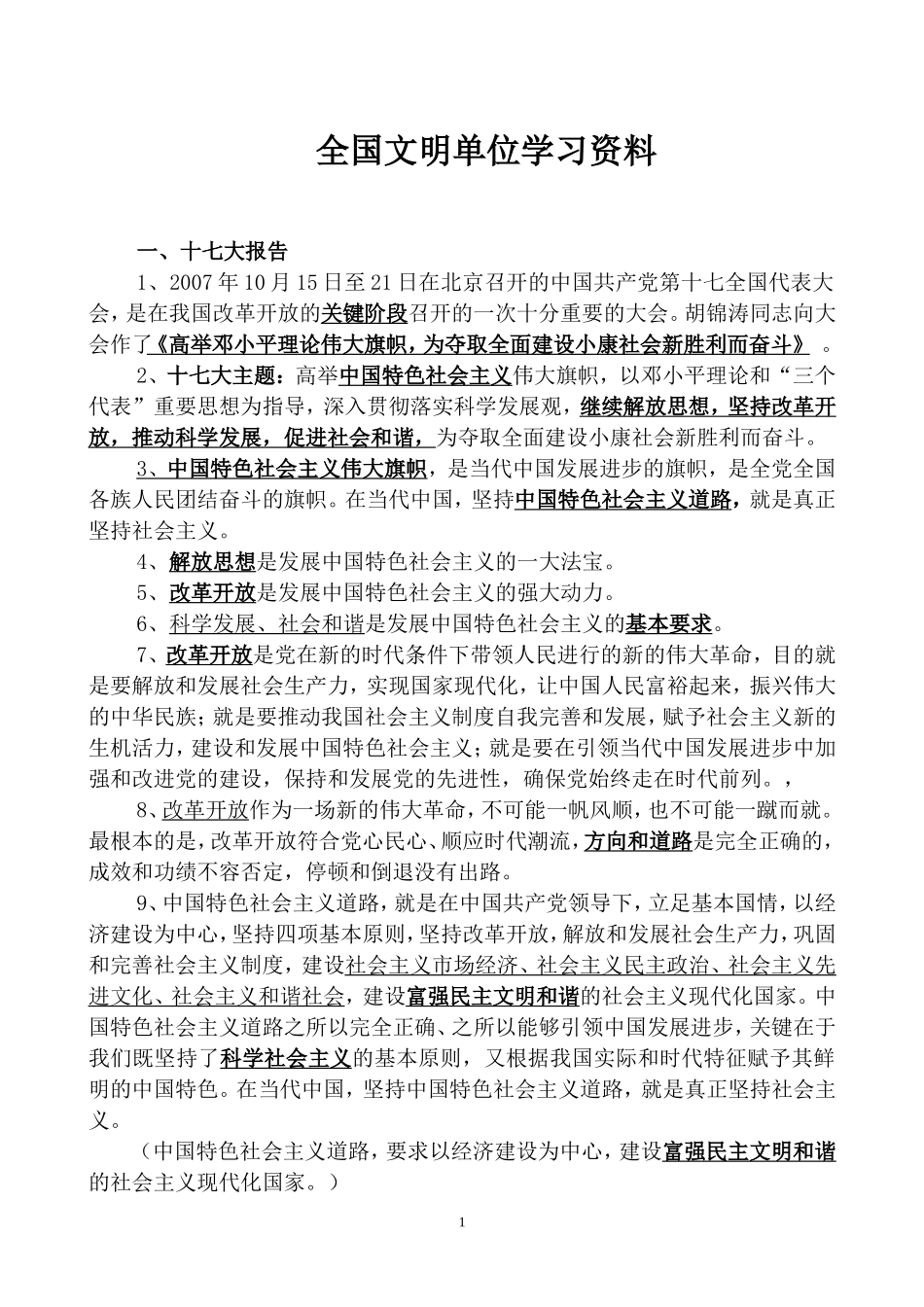 全国文明单位学习资料

一、十七大报告

1、2007年10月15日至21日在北京召开的中国共产党第十七全国代表大会，是在我国改革开放的关键阶段召开的一次十分重要的大会。胡锦涛同志向大会作了《高举邓小平理论伟大旗帜，为夺取全面建设小康社会新胜利而奋斗》 。

2、十七大主题：高举中国特色社会主义伟大旗帜，以邓小平理论和“三个代表”重要思想为指导，深入贯彻落实科学发展观，继续解放思想，坚持改革开放，推动科学发展，促进社会和谐，为夺取全面建设小康社会新胜利而奋斗。

3、中国特色社会主义伟大旗帜，是当代中国发展进步的旗帜，是全党全国各族人民团结奋斗的旗帜。在当代中国，坚持中国特色社会主义道路，就是真正坚持社会主义。

4、解放思想是发展中国特色社会主义的一大法宝。

5、改革开放是发展中国特色社会主义的强大动力。

6、科学发展、社会和谐是发展中国特色社会主义的基本要求。

7、改革开放是党在新的时代条件下带领人民进行的新的伟大革命，目的就是要解放和发展社会生产力，实现国家现代化，让中国人民富裕起来，振兴伟大的中华民族；就是要推动我国社会主义制度自我完善和发展，赋予社会主义新的生机活力，建设和发展中国特色社会主义；就是要在引领当代中国发展进步中加强和改进党的建设，保持和发展党的先进性，确保党始终走在时代前列。，

8、改革开放作为一场新的伟大革命，不可能一帆风顺，也不可能一蹴而就。最根本的是，改革开放符合党心民心、顺应时代潮流，方向和道路是完全正确的，成效和功绩不容否定，停顿和倒退没有出路。

9、中国特色社会主义道路，就是在中国共产党领导下，立足基本国情，以经济建设为中心，坚持四项基本原则，坚持改革开放，解放和发展社会生产力，巩固和完善社会主义制度，建设社会主义市场经济、社会主义民主政治、社会主义先进文化、社会主义和谐社会，建设富强民主文明和谐的社会主义现代化国家。中国特色社会主义道路之所以完全正确、之所以能够引领中国发展进步，关键在于我们既坚持了科学社会主义的基本原则，又根据我国实际和时代特征赋予其鲜明的中国特色。在当代中国，坚持中国特色社会主义道路，就是真正坚持社会主义。

（中国特色社会主义道路，要求以经济建设为中心，建设富强民主文明和谐的社会主义现代化国家。）

1